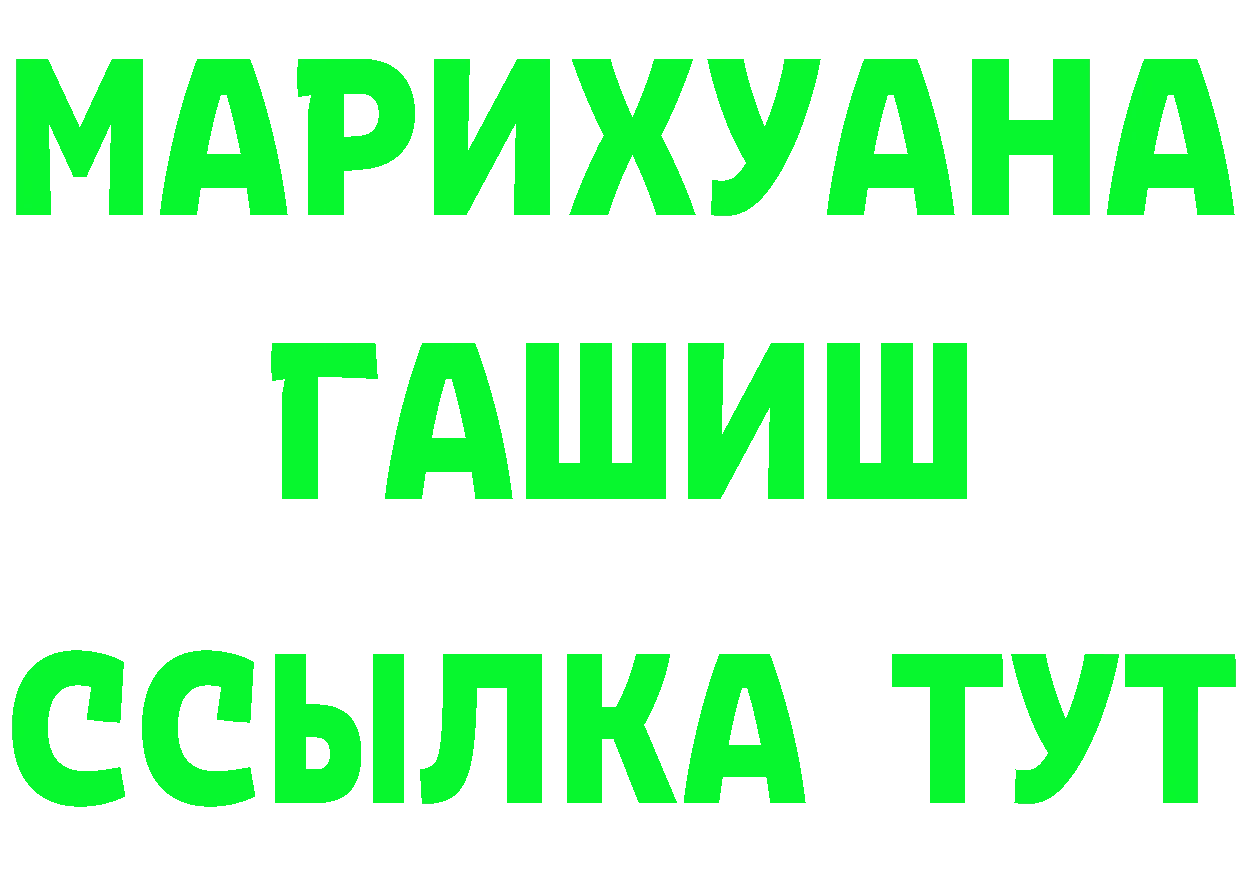 МАРИХУАНА
ГАШИШ
ССЫЛКА ТУТ